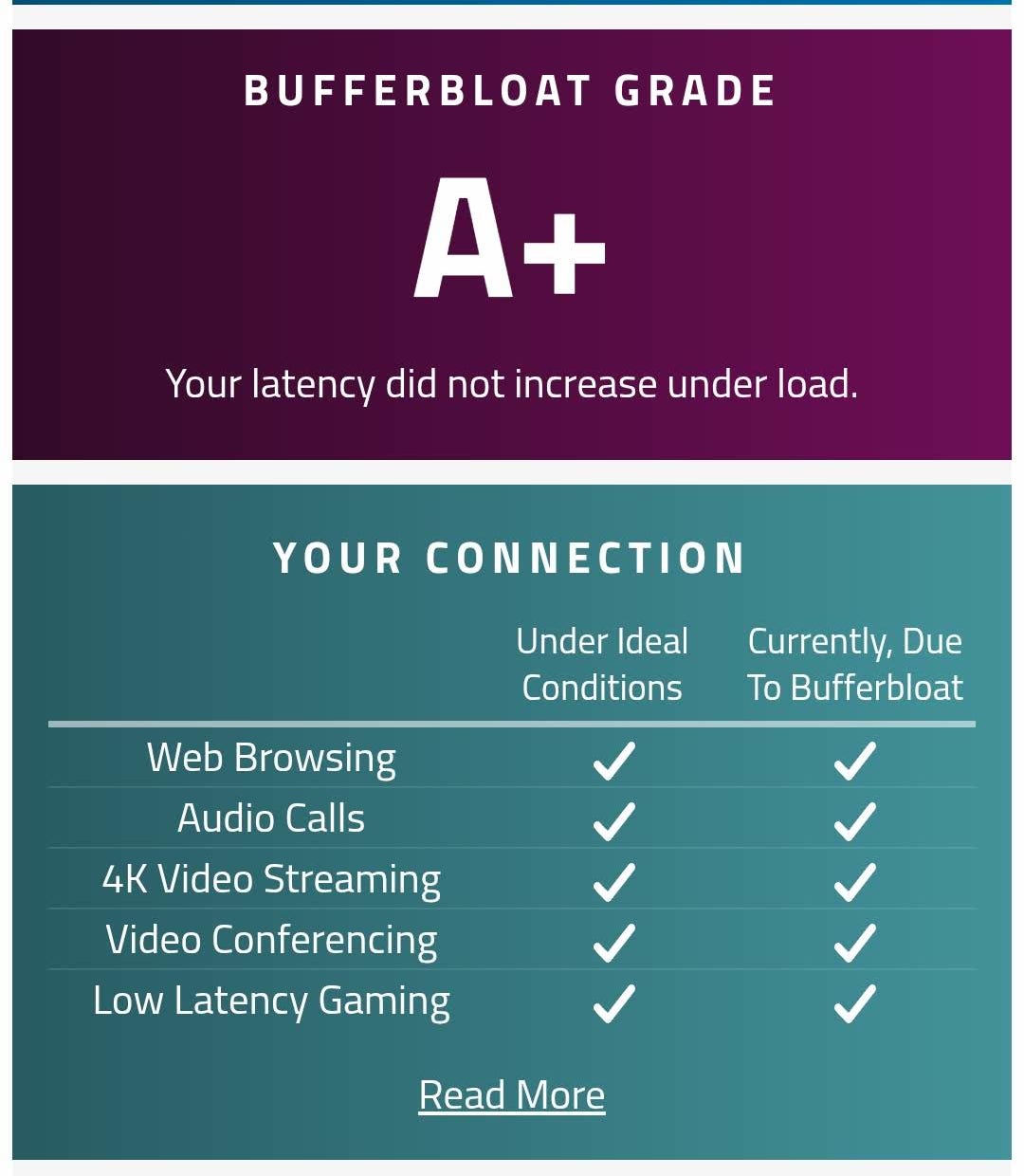 BUFFERBLOAT GRADE

A+

Your latency did not increase under load.

YOUR CONNECTION

| | Under Ideal Conditions | Currently, Due To Bufferbloat |
|---|---|---|
| Web Browsing | ✓ | ✓ |
| Audio Calls | ✓ | ✓ |
| 4K Video Streaming | ✓ | ✓ |
| Video Conferencing | ✓ | ✓ |
| Low Latency Gaming | ✓ | ✓ |

Read More